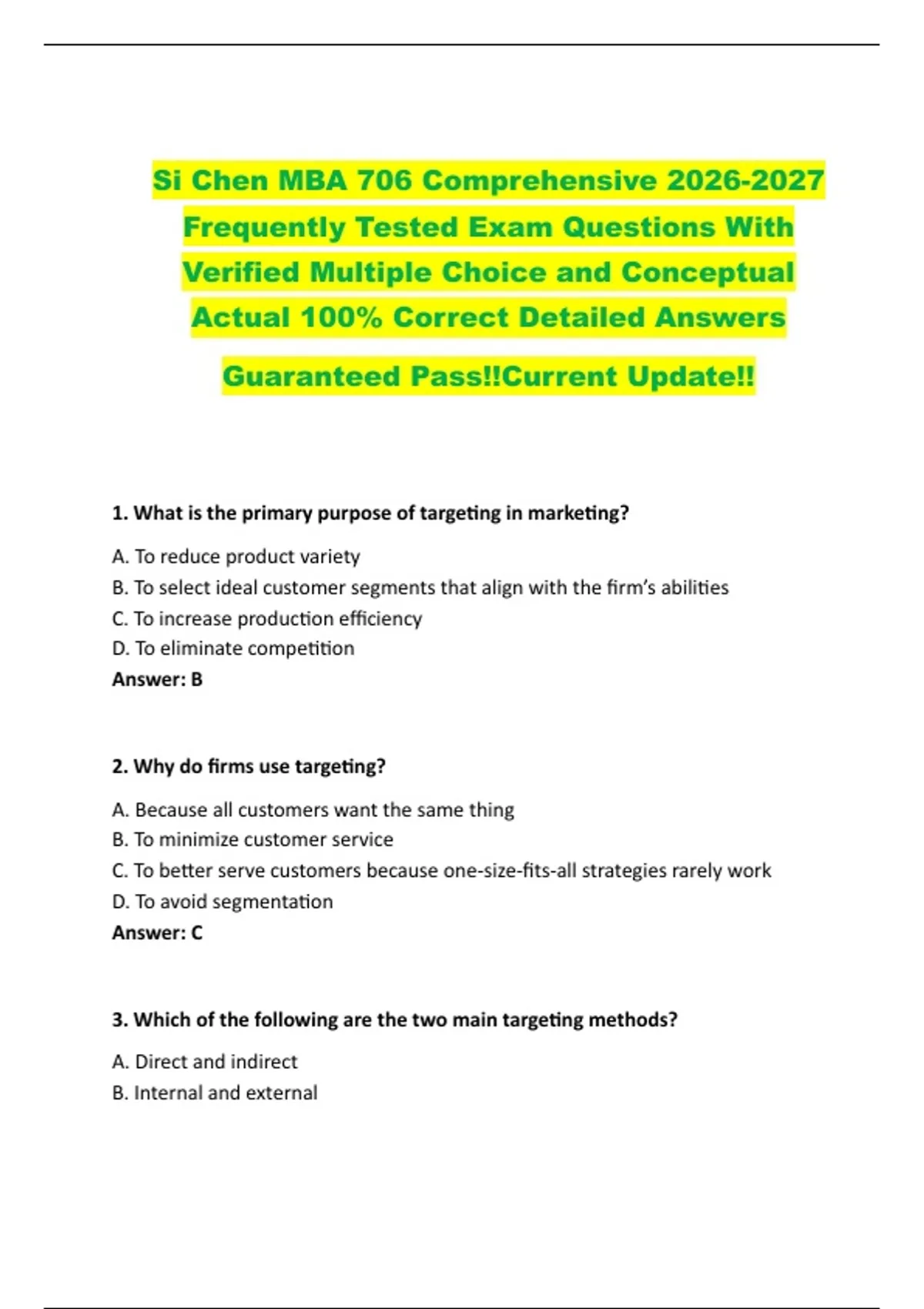 Si Chen MBA 706 Comprehensive 2026-2027 Frequently Tested Exam Questions With Verified Multiple Choice and Conceptual Actual 100% Correct Detailed Answers

Guaranteed Pass!!Current Update!!

1. What is the primary purpose of targeting in marketing?

A. To reduce product variety
B. To select ideal customer segments that align with the firm's abilities
C. To increase production efficiency
D. To eliminate competition
Answer: B

2. Why do firms use targeting?

A. Because all customers want the same thing
B. To minimize customer service
C. To better serve customers because one-size-fits-all strategies rarely work
D. To avoid segmentation
Answer: C

3. Which of the following are the two main targeting methods?

A. Direct and indirect
B. Internal and external